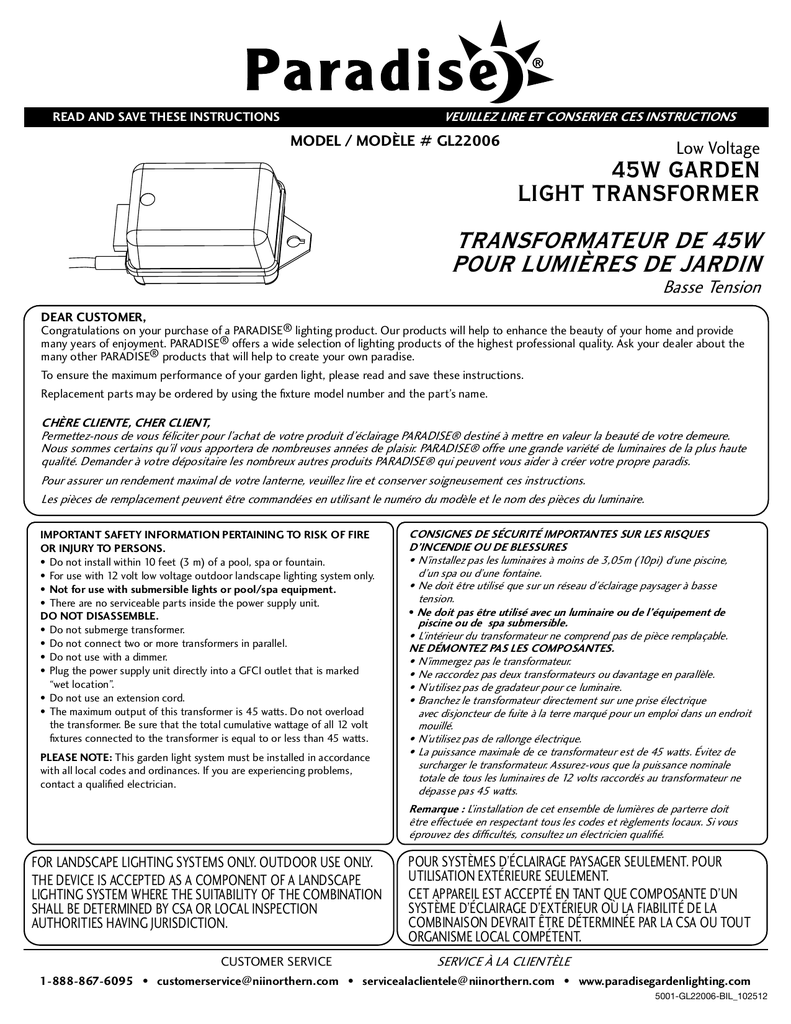 Paradise®

READ AND SAVE THESE INSTRUCTIONS

VEUILLEZ LIRE ET CONSERVER CES INSTRUCTIONS

MODEL / MODÈLE # GL22006

Low Voltage
45W GARDEN LIGHT TRANSFORMER

TRANSFORMATEUR DE 45W POUR LUMIÈRES DE JARDIN
Basse Tension

DEAR CUSTOMER,
Congratulations on your purchase of a PARADISE® lighting product. Our products will help to enhance the beauty of your home and provide many years of enjoyment. PARADISE® offers a wide selection of lighting products of the highest professional quality. Ask your dealer about the many other PARADISE® products that will help to create your own paradise.

To ensure the maximum performance of your garden light, please read and save these instructions.

Replacement parts may be ordered by using the fixture model number and the part's name.

CHÈRE CLIENTE, CHER CLIENT,
Permettez-nous de vous féliciter pour l'achat de votre produit d'éclairage PARADISE® destiné à mettre en valeur la beauté de votre demeure. Nous sommes certains qu'il vous apportera de nombreuses années de plaisir. PARADISE® offre une grande variété de luminaires de la plus haute qualité. Demander à votre dépositaire les nombreux autres produits PARADISE® qui peuvent vous aider à créer votre propre paradis.

Pour assurer un rendement maximal de votre lanterne, veuillez lire et conserver soigneusement ces instructions.

Les pièces de remplacement peuvent être commandées en utilisant le numéro du modèle et le nom des pièces du luminaire.

IMPORTANT SAFETY INFORMATION PERTAINING TO RISK OF FIRE OR INJURY TO PERSONS.
• Do not install within 10 feet (3 m) of a pool, spa or fountain.
• For use with 12 volt low voltage outdoor landscape lighting system only.
• Not for use with submersible lights or pool/spa equipment.
• There are no serviceable parts inside the power supply unit.
DO NOT DISASSEMBLE.
• Do not submerge transformer.
• Do not connect two or more transformers in parallel.
• Do not use with a dimmer.
• Plug the power supply unit directly into a GFCI outlet that is marked "wet location".
• Do not use an extension cord.
• The maximum output of this transformer is 45 watts. Do not overload the transformer. Be sure that the total cumulative wattage of all 12 volt fixtures connected to the transformer is equal to or less than 45 watts.

PLEASE NOTE: This garden light system must be installed in accordance with all local codes and ordinances. If you are experiencing problems, contact a qualified electrician.

CONSIGNES DE SÉCURITÉ IMPORTANTES SUR LES RISQUES D'INCENDIE OU DE BLESSURES
• N'installez pas les luminaires à moins de 3,05m (10pi) d'une piscine, d'un spa ou d'une fontaine.
• Ne doit être utilisé que sur un réseau d'éclairage paysager à basse tension.
• Ne doit pas être utilisé avec un luminaire ou de l'équipement de piscine ou de spa submersible.
• L'intérieur du transformateur ne comprend pas de pièce remplaçable.
NE DÉMONTEZ PAS LES COMPOSANTES.
• N'immergez pas le transformateur.
• Ne raccordez pas deux transformateurs ou davantage en parallèle.
• N'utilisez pas de gradateur pour ce luminaire.
• Branchez le transformateur directement sur une prise électrique avec disjoncteur de fuite à la terre marqué pour un emploi dans un endroit mouillé.
• N'utilisez pas de rallonge électrique.
• La puissance maximale de ce transformateur est de 45 watts. Évitez de surcharger le transformateur. Assurez-vous que la puissance nominale totale de tous les luminaires de 12 volts raccordés au transformateur ne dépasse pas 45 watts.

Remarque : L'installation de cet ensemble de lumières de parterre doit être effectuée en respectant tous les codes et règlements locaux. Si vous éprouvez des difficultés, consultez un électricien qualifié.

FOR LANDSCAPE LIGHTING SYSTEMS ONLY. OUTDOOR USE ONLY.
THE DEVICE IS ACCEPTED AS A COMPONENT OF A LANDSCAPE LIGHTING SYSTEM WHERE THE SUITABILITY OF THE COMBINATION SHALL BE DETERMINED BY CSA OR LOCAL INSPECTION AUTHORITIES HAVING JURISDICTION.

POUR SYSTÈMES D'ÉCLAIRAGE PAYSAGER SEULEMENT. POUR UTILISATION EXTÉRIEURE SEULEMENT.
CET APPAREIL EST ACCEPTÉ EN TANT QUE COMPOSANTE D'UN SYSTÈME D'ÉCLAIRAGE D'EXTÉRIEUR OU LA FIABILITÉ DE LA COMBINAISON DEVRAIT ÊTRE DÉTERMINÉE PAR LA CSA OU TOUT ORGANISME LOCAL COMPÉTENT.

CUSTOMER SERVICE    SERVICE À LA CLIENTÈLE

1-888-867-6095 • customerservice@niinorthern.com • servicealaclientele@niinorthern.com • www.paradisegardenlighting.com

5001-GL22006-BIL_102512